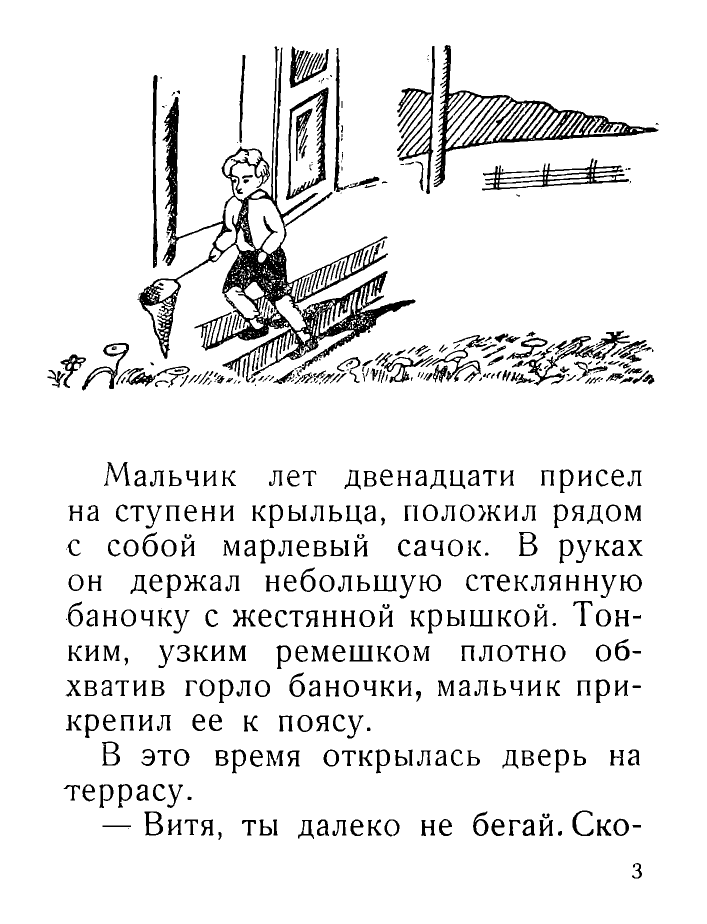 Мальчик лет двенадцати присел на ступени крыльца, положил рядом с собой марлевый сачок. В руках он держал небольшую стеклянную баночку с жестянной крышкой. Тонким, узким ремешком плотно обхватив горло баночки, мальчик прикрепил ее к поясу.

В это время открылась дверь на террасу.

— Витя, ты далеко не бегай. Ско-

3